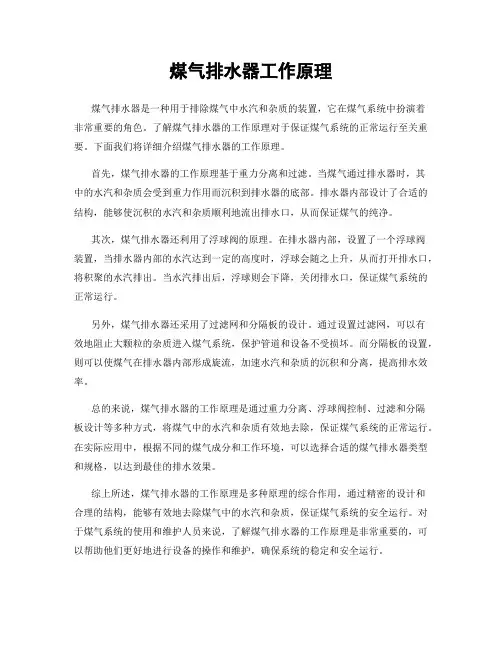 煤气排水器工作原理

煤气排水器是一种用于排除煤气中水汽和杂质的装置，它在煤气系统中扮演着非常重要的角色。了解煤气排水器的工作原理对于保证煤气系统的正常运行至关重要。下面我们将详细介绍煤气排水器的工作原理。

首先，煤气排水器的工作原理基于重力分离和过滤。当煤气通过排水器时，其中的水汽和杂质会受到重力作用而沉积到排水器的底部。排水器内部设计了合适的结构，能够使沉积的水汽和杂质顺利地流出排水口，从而保证煤气的纯净。

其次，煤气排水器还利用了浮球阀的原理。在排水器内部，设置了一个浮球阀装置，当排水器内部的水汽达到一定的高度时，浮球会随之上升，从而打开排水口，将积聚的水汽排出。当水汽排出后，浮球则会下降，关闭排水口，保证煤气系统的正常运行。

另外，煤气排水器还采用了过滤网和分隔板的设计。通过设置过滤网，可以有效地阻止大颗粒的杂质进入煤气系统，保护管道和设备不受损坏。而分隔板的设置，则可以使煤气在排水器内部形成旋流，加速水汽和杂质的沉积和分离，提高排水效率。

总的来说，煤气排水器的工作原理是通过重力分离、浮球阀控制、过滤和分隔板设计等多种方式，将煤气中的水汽和杂质有效地去除，保证煤气系统的正常运行。在实际应用中，根据不同的煤气成分和工作环境，可以选择合适的煤气排水器类型和规格，以达到最佳的排水效果。

综上所述，煤气排水器的工作原理是多种原理的综合作用，通过精密的设计和合理的结构，能够有效地去除煤气中的水汽和杂质，保证煤气系统的安全运行。对于煤气系统的使用和维护人员来说，了解煤气排水器的工作原理是非常重要的，可以帮助他们更好地进行设备的操作和维护，确保系统的稳定和安全运行。